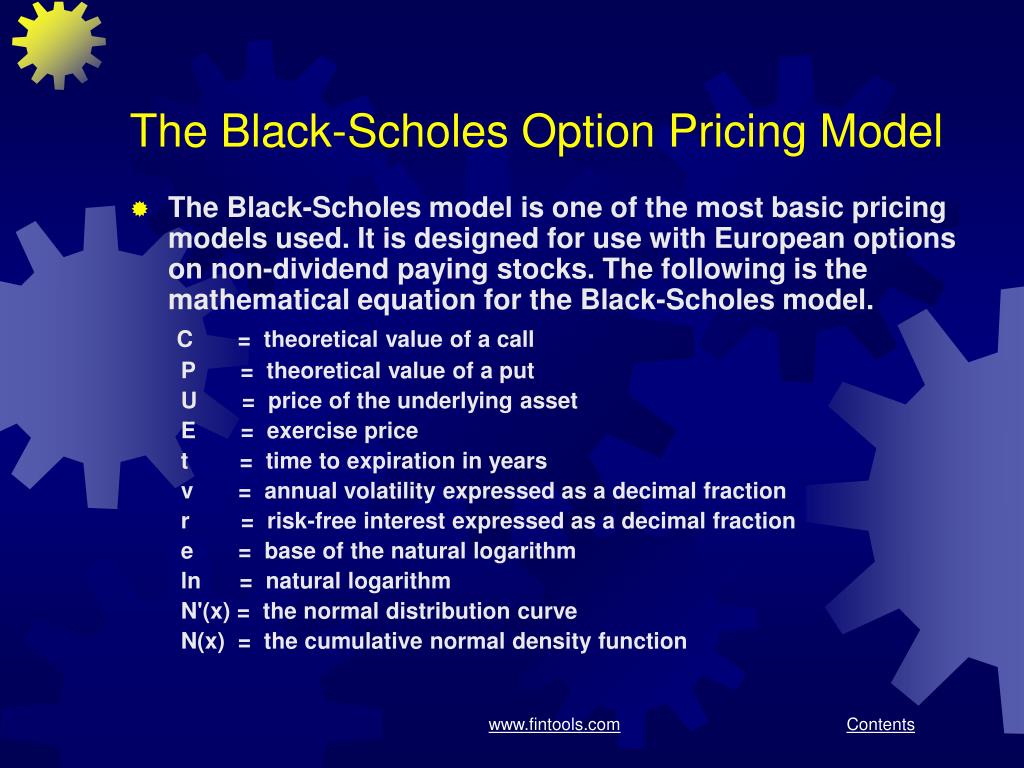 The Black-Scholes Option Pricing Model

The Black-Scholes model is one of the most basic pricing models used. It is designed for use with European options on non-dividend paying stocks. The following is the mathematical equation for the Black-Scholes model.

C = theoretical value of a call
P = theoretical value of a put
U = price of the underlying asset
E = exercise price
t = time to expiration in years
v = annual volatility expressed as a decimal fraction
r = risk-free interest expressed as a decimal fraction
e = base of the natural logarithm
ln = natural logarithm
N'(x) = the normal distribution curve
N(x) = the cumulative normal density function

www.fintools.com

Contents